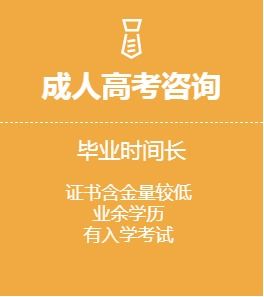 成人高考咨询

毕业时间长

证书含金量较低
业余学历
有入学考试